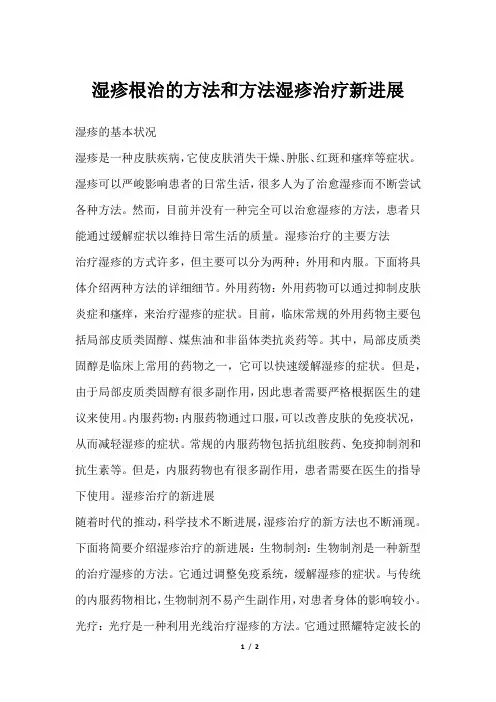 湿疹根治的方法和方法湿疹治疗新进展

湿疹的基本状况

湿疹是一种皮肤疾病，它使皮肤消失干燥、肿胀、红斑和瘙痒等症状。湿疹可以严峻影响患者的日常生活，很多人为了治愈湿疹而不断尝试各种方法。然而，目前并没有一种完全可以治愈湿疹的方法，患者只能通过缓解症状以维持日常生活的质量。湿疹治疗的主要方法

治疗湿疹的方式许多，但主要可以分为两种：外用和内服。下面将具体介绍两种方法的详细细节。外用药物：外用药物可以通过抑制皮肤炎症和瘙痒，来治疗湿疹的症状。目前，临床常规的外用药物主要包括局部皮质类固醇、煤焦油和非甾体类抗炎药等。其中，局部皮质类固醇是临床上常用的药物之一，它可以快速缓解湿疹的症状。但是，由于局部皮质类固醇有很多副作用，因此患者需要严格根据医生的建议来使用。内服药物：内服药物通过口服，可以改善皮肤的免疫状况，从而减轻湿疹的症状。常规的内服药物包括抗组胺药、免疫抑制剂和抗生素等。但是，内服药物也有很多副作用，患者需要在医生的指导下使用。湿疹治疗的新进展

随着时代的推动，科学技术不断进展，湿疹治疗的新方法也不断涌现。下面将简要介绍湿疹治疗的新进展：生物制剂：生物制剂是一种新型的治疗湿疹的方法。它通过调整免疫系统，缓解湿疹的症状。与传统的内服药物相比，生物制剂不易产生副作用，对患者身体的影响较小。光疗：光疗是一种利用光线治疗湿疹的方法。它通过照耀特定波长的

1 / 2